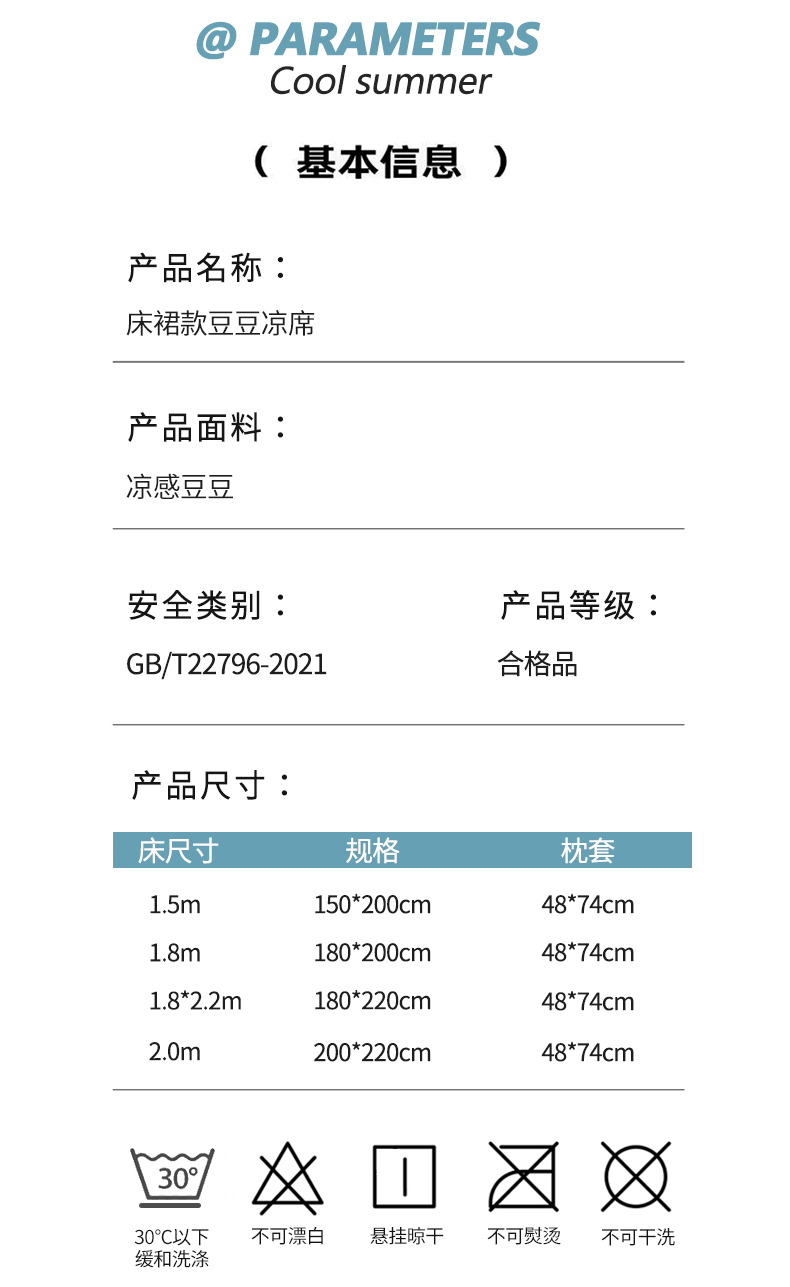 @ PARAMETERS
Cool summer

（ 基本信息 ）

产品名称：
床裙款豆豆凉席

产品面料：
凉感豆豆

安全类别：
GB/T22796-2021

产品等级：
合格品

产品尺寸：

| 床尺寸 | 规格 | 枕套 |
|---|---|---|
| 1.5m | 150*200cm | 48*74cm |
| 1.8m | 180*200cm | 48*74cm |
| 1.8*2.2m | 180*220cm | 48*74cm |
| 2.0m | 200*220cm | 48*74cm |

30°
30°C以下
缓和洗涤

不可漂白

悬挂晾干

不可熨烫

不可干洗